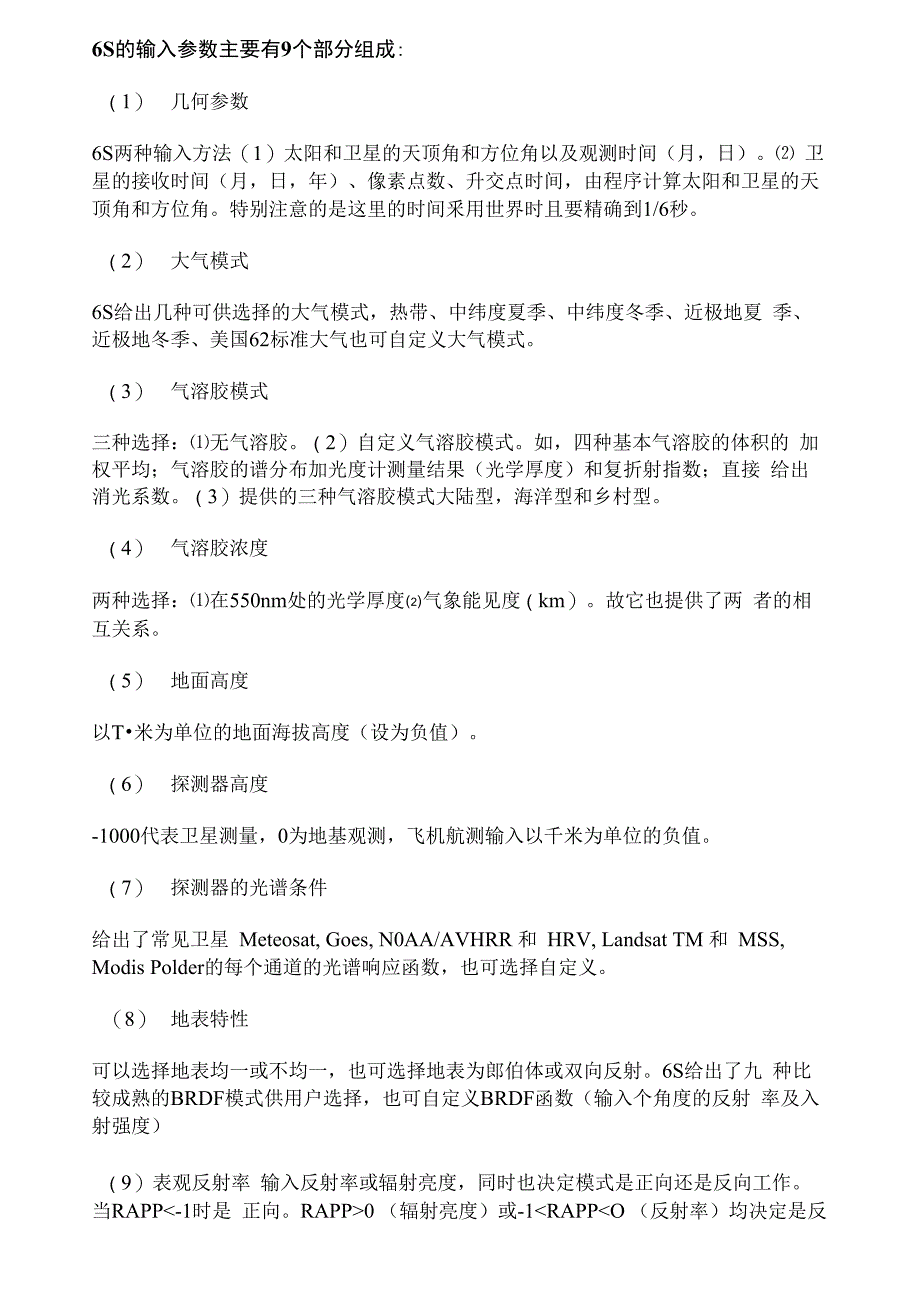 6S的输入参数主要有9个部分组成:

（1） 几何参数

6S两种输入方法（1）太阳和卫星的天顶角和方位角以及观测时间（月，日）。⑵ 卫星的接收时间（月，日，年）、像素点数、升交点时间，由程序计算太阳和卫星的天顶角和方位角。特别注意的是这里的时间采用世界时且要精确到1/6秒。

（2） 大气模式

6S给出几种可供选择的大气模式，热带、中纬度夏季、中纬度冬季、近极地夏 季、近极地冬季、美国62标准大气也可自定义大气模式。

（3） 气溶胶模式

三种选择：⑴无气溶胶。（2）自定义气溶胶模式。如，四种基本气溶胶的体积的 加权平均；气溶胶的谱分布加光度计测量结果（光学厚度）和复折射指数；直接 给出消光系数。（3）提供的三种气溶胶模式大陆型，海洋型和乡村型。

（4） 气溶胶浓度

两种选择：⑴在550nm处的光学厚度⑵气象能见度（km）。故它也提供了两 者的相互关系。

（5） 地面高度

以T•米为单位的地面海拔高度（设为负值）。

（6） 探测器高度

-1000代表卫星测量，0为地基观测，飞机航测输入以千米为单位的负值。

（7） 探测器的光谱条件

给出了常见卫星 Meteosat, Goes, N0AA/AVHRR 和 HRV, Landsat TM 和 MSS, Modis Polder的每个通道的光谱响应函数，也可选择自定义。

（8） 地表特性

可以选择地表均一或不均一，也可选择地表为郎伯体或双向反射。6S给出了九 种比较成熟的BRDF模式供用户选择，也可自定义BRDF函数（输入个角度的反射 率及入射强度）

（9）表观反射率 输入反射率或辐射亮度，同时也决定模式是正向还是反向工作。当RAPP<-1时是 正向。RAPP>0 （辐射亮度）或-1<RAPP<O （反射率）均决定是反